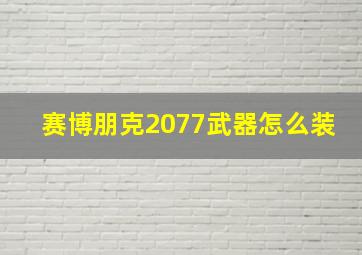 赛博朋克2077武器怎么装